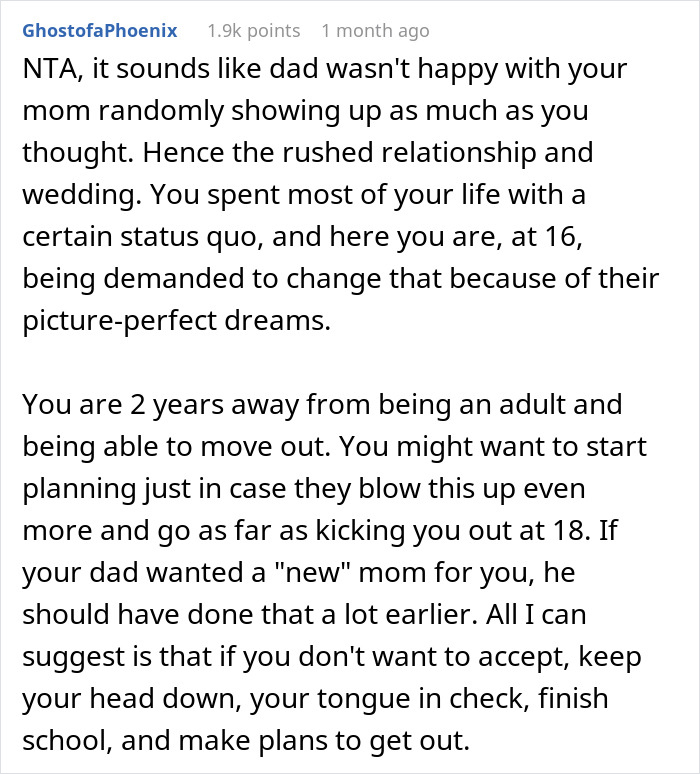 GhostofaPhoenix 1.9k points 1 month ago

NTA, it sounds like dad wasn't happy with your mom randomly showing up as much as you thought. Hence the rushed relationship and wedding. You spent most of your life with a certain status quo, and here you are, at 16, being demanded to change that because of their picture-perfect dreams.

You are 2 years away from being an adult and being able to move out. You might want to start planning just in case they blow this up even more and go as far as kicking you out at 18. If your dad wanted a "new" mom for you, he should have done that a lot earlier. All I can suggest is that if you don't want to accept, keep your head down, your tongue in check, finish school, and make plans to get out.